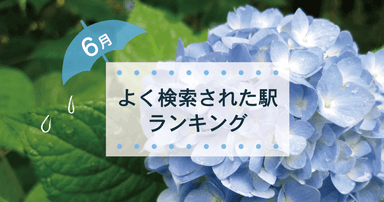 6月

よく検索された駅
ランキング